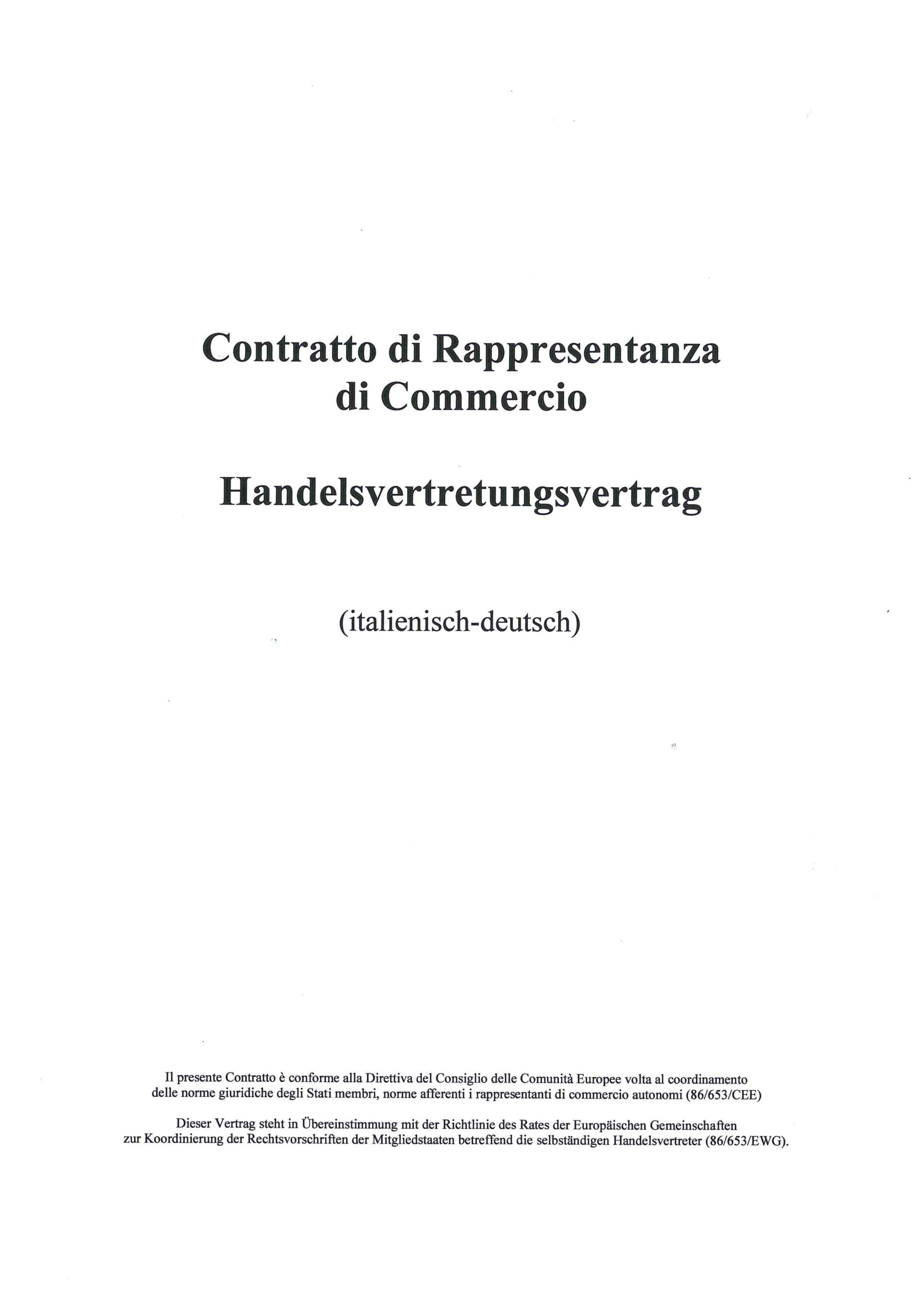 Contratto di Rappresentanza di Commercio

Handelsvertretungsvertrag

(italienisch-deutsch)

Il presente Contratto è conforme alla Direttiva del Consiglio delle Comunità Europee volta al coordinamento delle norme giuridiche degli Stati membri, norme afferenti i rappresentanti di commercio autonomi (86/653/CEE)

Dieser Vertrag steht in Übereinstimmung mit der Richtlinie des Rates der Europäischen Gemeinschaften zur Koordinierung der Rechtsvorschriften der Mitgliedstaaten betreffend die selbständigen Handelsvertreter (86/653/EWG).